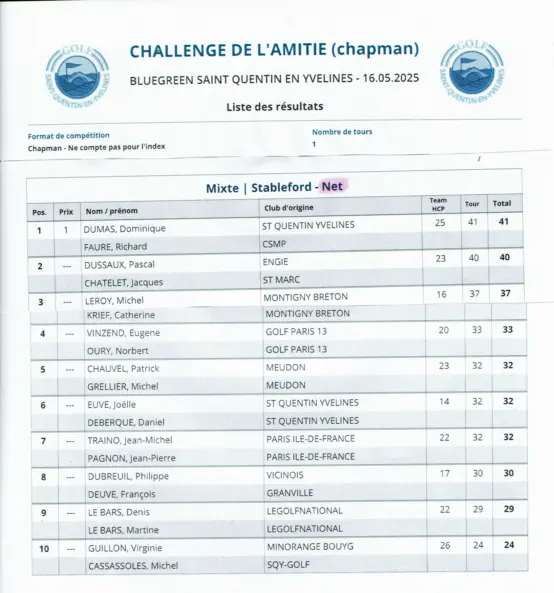 GOLF SAINT-QUENTIN-EN-YVELINES

CHALLENGE DE L'AMITIE (chapman)

BLUEGREEN SAINT QUENTIN EN YVELINES - 16.05.2025

GOLF SAINT-QUENTIN-EN-YVELINES

Liste des résultats

Format de compétition
Chapman - Ne compte pas pour l'index

Nombre de tours
1

Mixte | Stableford - Net

| Pos. | Prix | Nom / prénom | Club d'origine | Team HCP | Tour | Total |
|---|---|---|---|---|---|---|
| 1 | 1 | DUMAS, Dominique | ST QUENTIN YVELINES | 25 | 41 | 41 |
| | | FAURE, Richard | CSMP | | | |
| 2 | --- | DUSSAUX, Pascal | ENGIE | 23 | 40 | 40 |
| | | CHATELET, Jacques | ST MARC | | | |
| 3 | --- | LEROY, Michel | MONTIGNY BRETON | 16 | 37 | 37 |
| | | KRIEF, Catherine | MONTIGNY BRETON | | | |
| 4 | --- | VINZEND, Eugene | GOLF PARIS 13 | 20 | 33 | 33 |
| | | OURY, Norbert | GOLF PARIS 13 | | | |
| 5 | --- | CHAUVEL, Patrick | MEUDON | 23 | 32 | 32 |
| | | GRELLIER, Michel | MEUDON | | | |
| 6 | --- | EUVE, Joëlle | ST QUENTIN YVELINES | 14 | 32 | 32 |
| | | DEBERQUE, Daniel | ST QUENTIN YVELINES | | | |
| 7 | --- | TRAINO, Jean-Michel | PARIS ILE-DE-FRANCE | 22 | 32 | 32 |
| | | PAGNON, Jean-Pierre | PARIS ILE-DE-FRANCE | | | |
| 8 | --- | DUBREUIL, Philippe | VICINOIS | 17 | 30 | 30 |
| | | DEUVE, François | GRANVILLE | | | |
| 9 | --- | LE BARS, Denis | LEGOLFNATIONAL | 22 | 29 | 29 |
| | | LE BARS, Martine | LEGOLFNATIONAL | | | |
| 10 | --- | GUILLON, Virginie | MINORANGE BOUYG | 26 | 24 | 24 |
| | | CASSASSOLES, Michel | SQY-GOLF | | | |